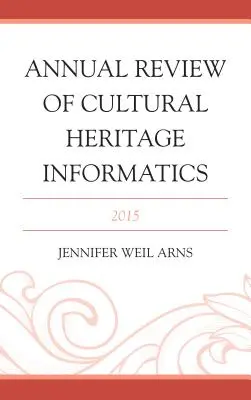 ANNUAL REVIEW OF CULTURAL HERITAGE INFORMATICS

2015

JENNIFER WEIL ARNS